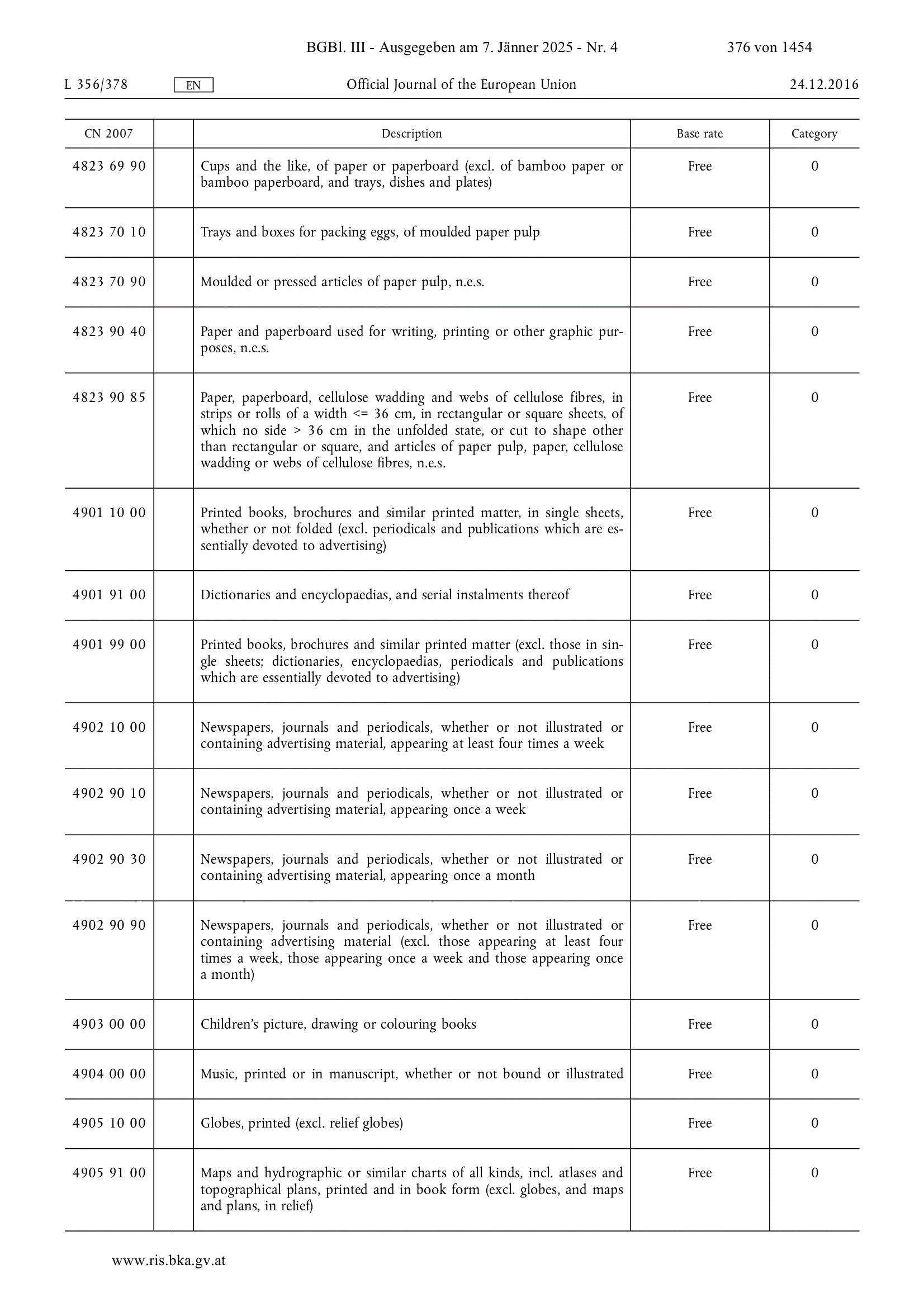 BGBl. III - Ausgegeben am 7. Jänner 2025 - Nr. 4 376 von 1454

L 356/378 EN Official Journal of the European Union 24.12.2016

| CN 2007 | | Description | Base rate | Category |
|---|---|---|---|---|
| 4823 69 90 | | Cups and the like, of paper or paperboard (excl. of bamboo paper or bamboo paperboard, and trays, dishes and plates) | Free | 0 |
| 4823 70 10 | | Trays and boxes for packing eggs, of moulded paper pulp | Free | 0 |
| 4823 70 90 | | Moulded or pressed articles of paper pulp, n.e.s. | Free | 0 |
| 4823 90 40 | | Paper and paperboard used for writing, printing or other graphic purposes, n.e.s. | Free | 0 |
| 4823 90 85 | | Paper, paperboard, cellulose wadding and webs of cellulose fibres, in strips or rolls of a width <= 36 cm, in rectangular or square sheets, of which no side > 36 cm in the unfolded state, or cut to shape other than rectangular or square, and articles of paper pulp, paper, cellulose wadding or webs of cellulose fibres, n.e.s. | Free | 0 |
| 4901 10 00 | | Printed books, brochures and similar printed matter, in single sheets, whether or not folded (excl. periodicals and publications which are essentially devoted to advertising) | Free | 0 |
| 4901 91 00 | | Dictionaries and encyclopaedias, and serial instalments thereof | Free | 0 |
| 4901 99 00 | | Printed books, brochures and similar printed matter (excl. those in single sheets; dictionaries, encyclopaedias, periodicals and publications which are essentially devoted to advertising) | Free | 0 |
| 4902 10 00 | | Newspapers, journals and periodicals, whether or not illustrated or containing advertising material, appearing at least four times a week | Free | 0 |
| 4902 90 10 | | Newspapers, journals and periodicals, whether or not illustrated or containing advertising material, appearing once a week | Free | 0 |
| 4902 90 30 | | Newspapers, journals and periodicals, whether or not illustrated or containing advertising material, appearing once a month | Free | 0 |
| 4902 90 90 | | Newspapers, journals and periodicals, whether or not illustrated or containing advertising material (excl. those appearing at least four times a week, those appearing once a week and those appearing once a month) | Free | 0 |
| 4903 00 00 | | Children's picture, drawing or colouring books | Free | 0 |
| 4904 00 00 | | Music, printed or in manuscript, whether or not bound or illustrated | Free | 0 |
| 4905 10 00 | | Globes, printed (excl. relief globes) | Free | 0 |
| 4905 91 00 | | Maps and hydrographic or similar charts of all kinds, incl. atlases and topographical plans, printed and in book form (excl. globes, and maps and plans, in relief) | Free | 0 |

www.ris.bka.gv.at